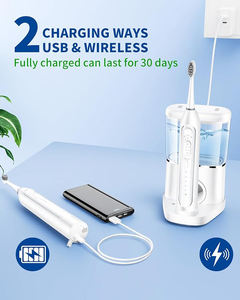 2 CHARGING WAYS
USB & WIRELESS
Fully charged can last for 30 days